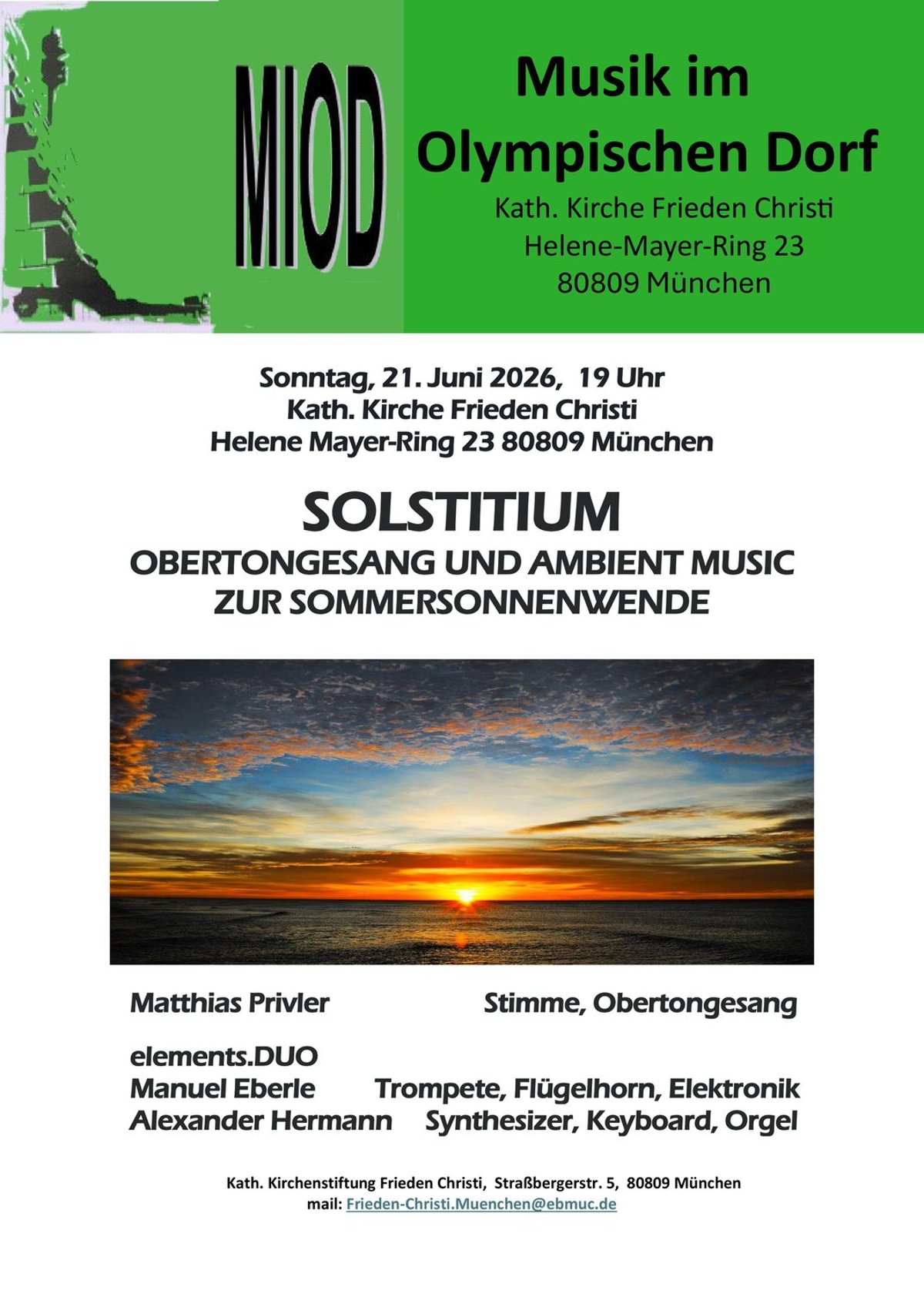 MIOD

Musik im Olympischen Dorf

Kath. Kirche Frieden Christi
Helene-Mayer-Ring 23
80809 München

Sonntag, 21. Juni 2026, 19 Uhr
Kath. Kirche Frieden Christi
Helene Mayer-Ring 23 80809 München

SOLSTITIUM
OBERTONGESANG UND AMBIENT MUSIC
ZUR SOMMERSONNENWENDE

Matthias Privler Stimme, Obertongesang

elements.DUO
Manuel Eberle Trompete, Flügelhorn, Elektronik
Alexander Hermann Synthesizer, Keyboard, Orgel

Kath. Kirchenstiftung Frieden Christi, Straßbergerstr. 5, 80809 München
mail: Frieden-Christi.Muenchen@ebmuc.de